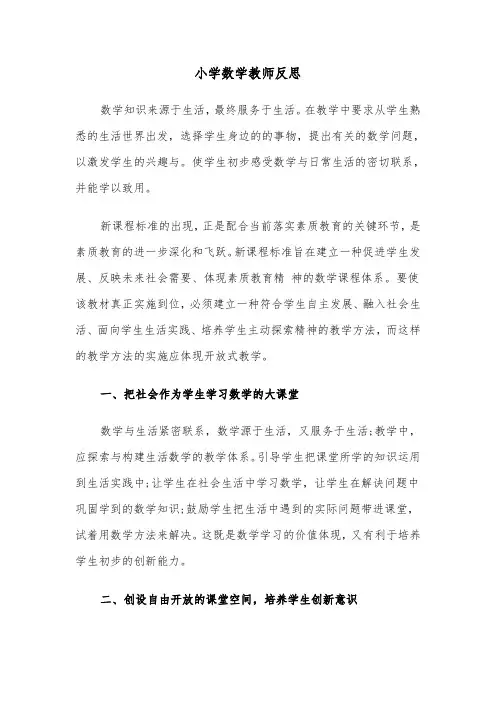 小学数学教师反思

数学知识来源于生活，最终服务于生活。在教学中要求从学生熟悉的生活世界出发，选择学生身边的的事物，提出有关的数学问题，以激发学生的兴趣与。使学生初步感受数学与日常生活的密切联系，并能学以致用。

新课程标准的出现，正是配合当前落实素质教育的关键环节，是素质教育的进一步深化和飞跃。新课程标准旨在建立一种促进学生发展、反映未来社会需要、体现素质教育精 神的数学课程体系。要使该教材真正实施到位，必须建立一种符合学生自主发展、融入社会生活、面向学生生活实践、培养学生主动探索精神的教学方法，而这样的教学方法的实施应体现开放式教学。

一、把社会作为学生学习数学的大课堂

数学与生活紧密联系，数学源于生活，又服务于生活;教学中，应探索与构建生活数学的教学体系。引导学生把课堂所学的知识运用到生活实践中;让学生在社会生活中学习数学，让学生在解决问题中巩固学到的数学知识;鼓励学生把生活中遇到的实际问题带进课堂，试着用数学方法来解决。这既是数学学习的价值体现，又有利于培养学生初步的创新能力。

二、创设自由开放的课堂空间，培养学生创新意识